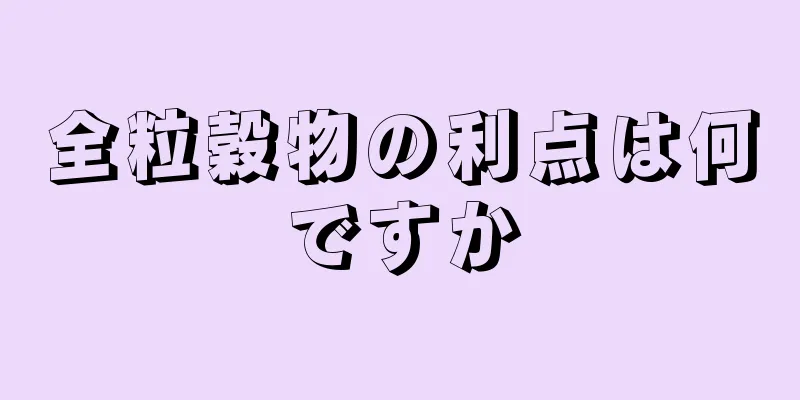 全粒穀物の利点は何ですか